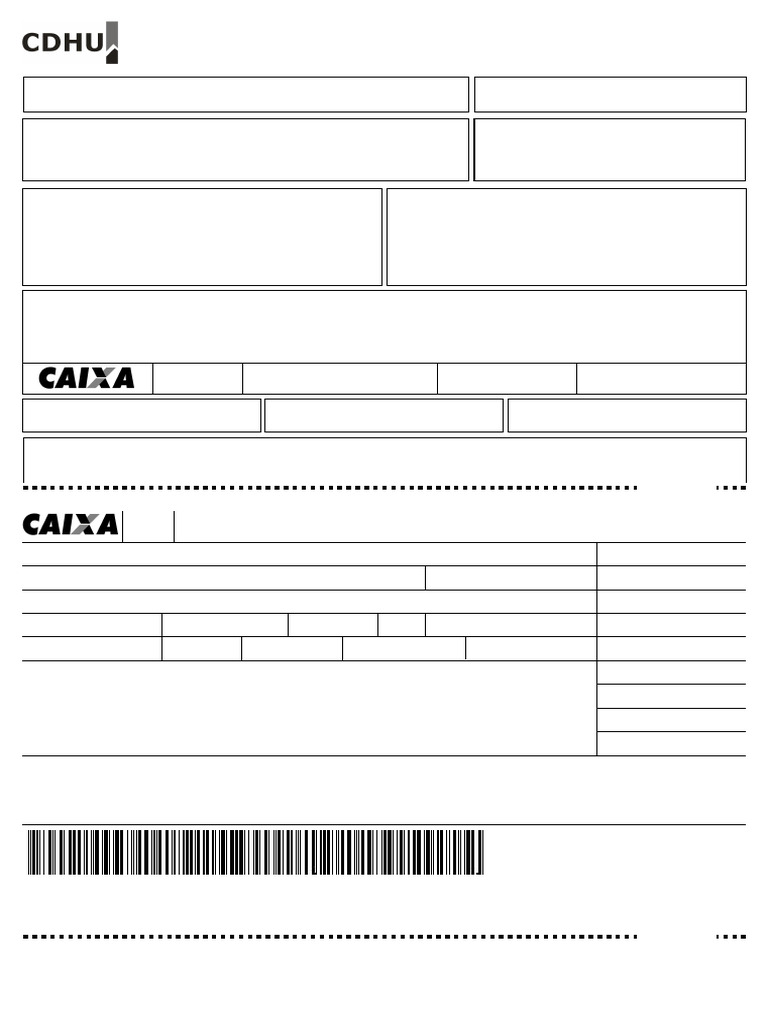 CDHU

CAIXA

CAIXA